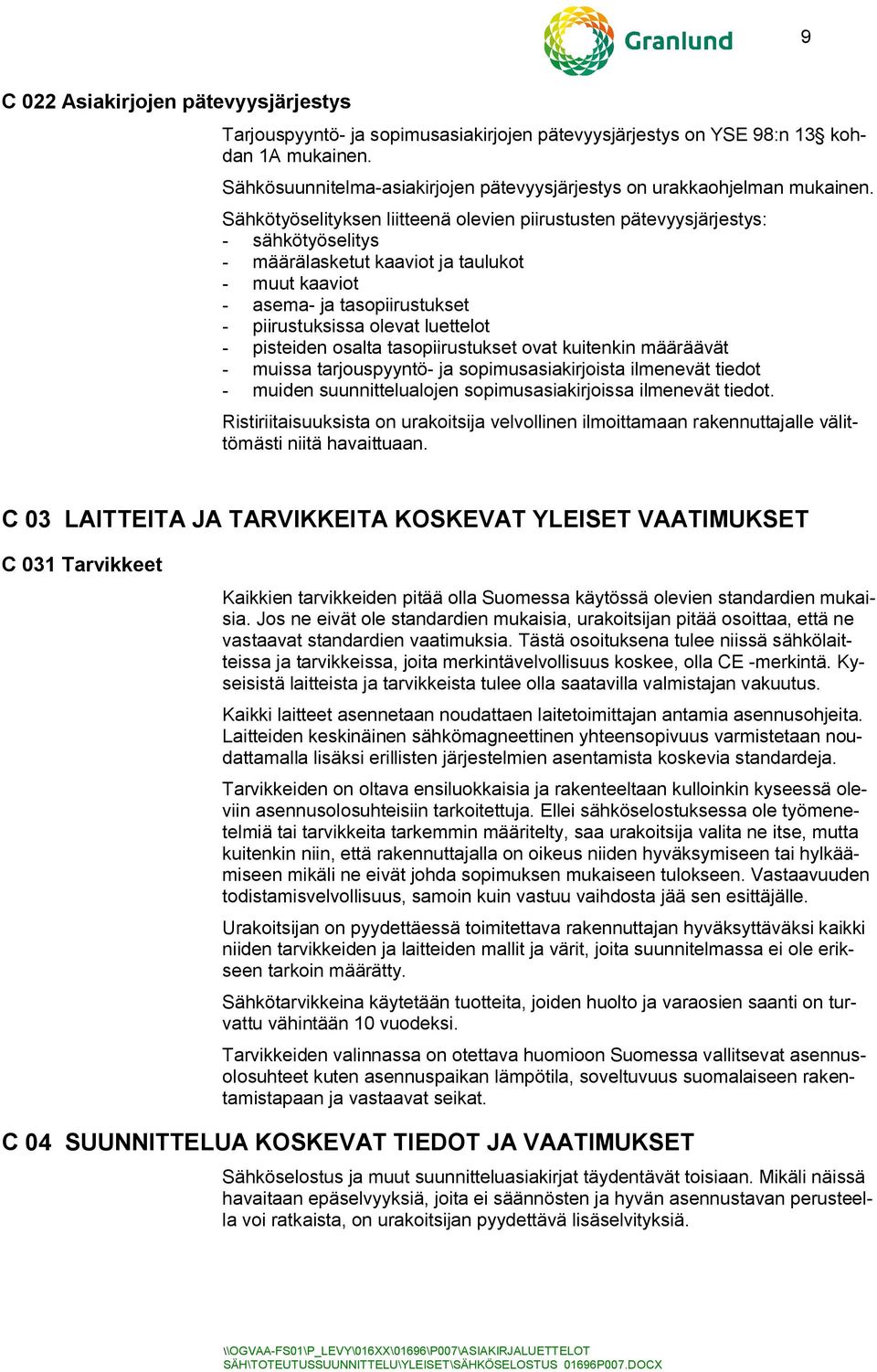 Granlund

9

C 022 Asiakirjojen pätevyysjärjestys

Tarjouspyyntö- ja sopimusasiakirjojen pätevyysjärjestys on YSE 98:n 13§ kohdan 1A mukainen.

Sähkösuunnitelma-asiakirjojen pätevyysjärjestys on urakkaohjelman mukainen.

Sähkötyöselityksen liitteenä olevien piirustusten pätevyysjärjestys:
- sähkötyöselitys
- määrälasketut kaaviot ja taulukot
- muut kaaviot
- asema- ja tasopiirustukset
- piirustuksissa olevat luettelot
- pisteiden osalta tasopiirustukset ovat kuitenkin määräävät
- muissa tarjouspyyntö- ja sopimusasiakirjoista ilmenevät tiedot
- muiden suunnittelualojen sopimusasiakirjoissa ilmenevät tiedot.

Ristiriitaisuuksista on urakoitsija velvollinen ilmoittamaan rakennuttajalle välittömästi niitä havaittuaan.

C 03 LAITTEITA JA TARVIKKEITA KOSKEVAT YLEISET VAATIMUKSET

C 031 Tarvikkeet

Kaikkien tarvikkeiden pitää olla Suomessa käytössä olevien standardien mukaisia. Jos ne eivät ole standardien mukaisia, urakoitsijan pitää osoittaa, että ne vastaavat standardien vaatimuksia. Tästä osoituksena tulee niissä sähkölaitteissa ja tarvikkeissa, joita merkintävelvollisuus koskee, olla CE -merkintä. Kyseisistä laitteista ja tarvikkeista tulee olla saatavilla valmistajan vakuutus.

Kaikki laitteet asennetaan noudattaen laitetoimittajan antamia asennusohjeita. Laitteiden keskinäinen sähkömagneettinen yhteensopivuus varmistetaan noudattamalla lisäksi erillisten järjestelmien asentamista koskevia standardeja.

Tarvikkeiden on oltava ensiluokkaisia ja rakenteeltaan kulloinkin kyseessä oleviin asennusolosuhteisiin tarkoitettuja. Ellei sähköselostuksessa ole työmenetelmiä tai tarvikkeita tarkemmin määritelty, saa urakoitsija valita ne itse, mutta kuitenkin niin, että rakennuttajalla on oikeus niiden hyväksymiseen tai hylkäämiseen mikäli ne eivät johda sopimuksen mukaiseen tulokseen. Vastaavuuden todistamisvelvollisuus, samoin kuin vastuu vaihdosta jää sen esittäjälle.

Urakoitsijan on pyydettäessä toimitettava rakennuttajan hyväksyttäväksi kaikki niiden tarvikkeiden ja laitteiden mallit ja värit, joita suunnitelmassa ei ole erikseen tarkoin määrätty.

Sähkötarvikkeina käytetään tuotteita, joiden huolto ja varaosien saanti on turvattu vähintään 10 vuodeksi.

Tarvikkeiden valinnassa on otettava huomioon Suomessa vallitsevat asennusolosuhteet kuten asennuspaikan lämpötila, soveltuvuus suomalaiseen rakentamistapaan ja vastaavat seikat.

C 04 SUUNNITTELUA KOSKEVAT TIEDOT JA VAATIMUKSET

Sähköselostus ja muut suunnitteluasiakirjat täydentävät toisiaan. Mikäli näissä havaitaan epäselvyyksiä, joita ei säännösten ja hyvän asennustavan perusteella voi ratkaista, on urakoitsijan pyydettävä lisäselvityksiä.

\\OGVAA-FS01\P_LEVY\016XX\01696\P007\ASIAKIRJALUETTELOT SÄH\TOTEUTUSSUUNNITTELU\YLEISET\SÄHKÖSELOSTUS 01696P007.DOCX